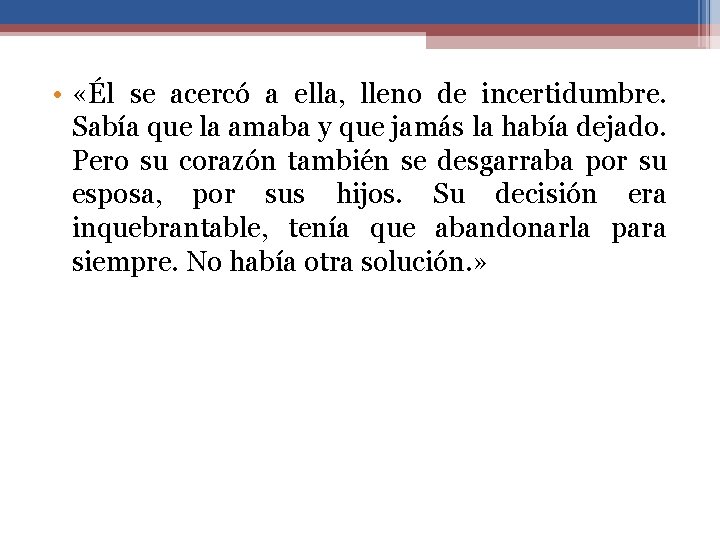 • «Él se acercó a ella, lleno de incertidumbre. Sabía que la amaba y que jamás la había dejado. Pero su corazón también se desgarraba por su esposa, por sus hijos. Su decisión era inquebrantable, tenía que abandonarla para siempre. No había otra solución.»